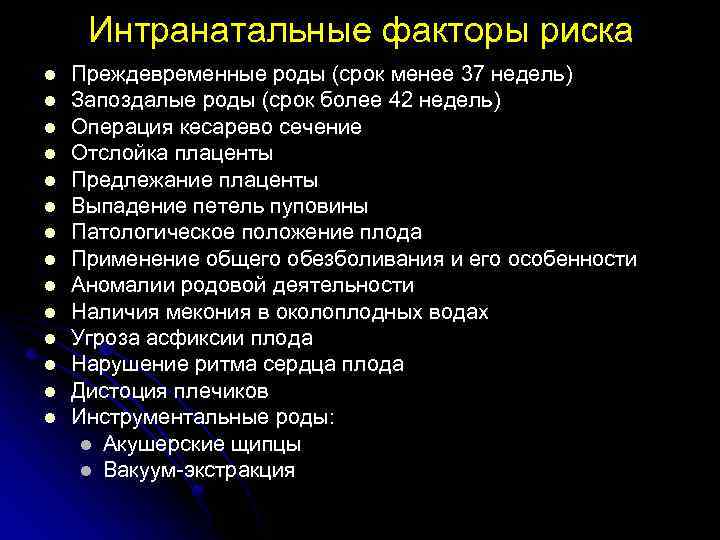 Интранатальные факторы риска

- Преждевременные роды (срок менее 37 недель)
- Запоздалые роды (срок более 42 недель)
- Операция кесарево сечение
- Отслойка плаценты
- Предлежание плаценты
- Выпадение петель пуповины
- Патологическое положение плода
- Применение общего обезболивания и его особенности
- Аномалии родовой деятельности
- Наличия мекония в околоплодных водах
- Угроза асфиксии плода
- Нарушение ритма сердца плода
- Дистоция плечиков
- Инструментальные роды:
  - Акушерские щипцы
  - Вакуум-экстракция